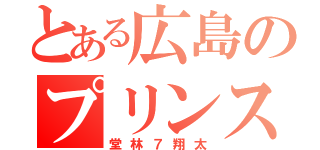 とある広島のプリンス
堂林７翔太